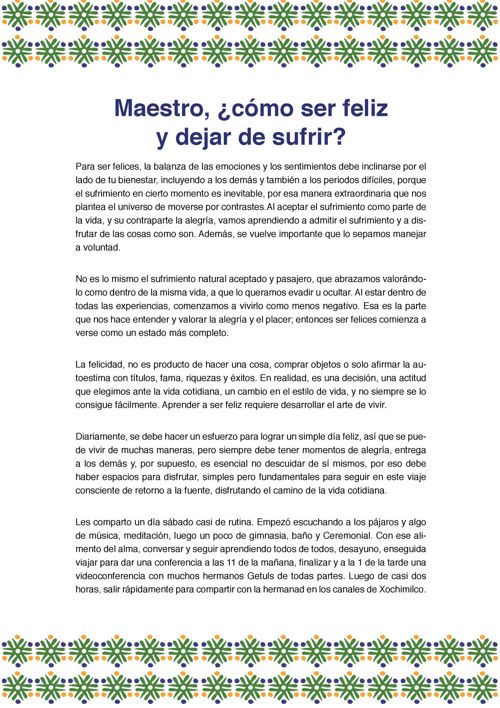 Maestro, ¿cómo ser feliz y dejar de sufrir?

Para ser felices, la balanza de las emociones y los sentimientos debe inclinarse por el lado de tu bienestar, incluyendo a los demás y también a los periodos difíciles, porque el sufrimiento en cierto momento es inevitable, por esa manera extraordinaria que nos plantea el universo de moverse por contrastes.Al aceptar el sufrimiento como parte de la vida, y su contraparte la alegría, vamos aprendiendo a admitir el sufrimiento y a disfrutar de las cosas como son. Además, se vuelve importante que lo sepamos manejar a voluntad.

No es lo mismo el sufrimiento natural aceptado y pasajero, que abrazamos valorándolo como dentro de la misma vida, a que lo queramos evadir u ocultar. Al estar dentro de todas las experiencias, comenzamos a vivirlo como menos negativo. Esa es la parte que nos hace entender y valorar la alegría y el placer; entonces ser felices comienza a verse como un estado más completo.

La felicidad, no es producto de hacer una cosa, comprar objetos o solo afirmar la autoestima con títulos, fama, riquezas y éxitos. En realidad, es una decisión, una actitud que elegimos ante la vida cotidiana, un cambio en el estilo de vida, y no siempre se lo consigue fácilmente. Aprender a ser feliz requiere desarrollar el arte de vivir.

Diariamente, se debe hacer un esfuerzo para lograr un simple día feliz, así que se puede vivir de muchas maneras, pero siempre debe tener momentos de alegría, entrega a los demás y, por supuesto, es esencial no descuidar de sí mismos, por eso debe haber espacios para disfrutar, simples pero fundamentales para seguir en este viaje consciente de retorno a la fuente, disfrutando el camino de la vida cotidiana.

Les comparto un día sábado casi de rutina. Empezó escuchando a los pájaros y algo de música, meditación, luego un poco de gimnasia, baño y Ceremonial. Con ese alimento del alma, conversar y seguir aprendiendo todos de todos, desayuno, enseguida viajar para dar una conferencia a las 11 de la mañana, finalizar y a la 1 de la tarde una videoconferencia con muchos hermanos Getuls de todas partes. Luego de casi dos horas, salir rápidamente para compartir con la hermanad en los canales de Xochimilco.